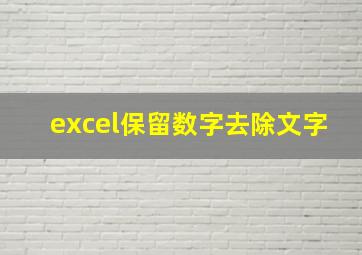 excel保留数字去除文字